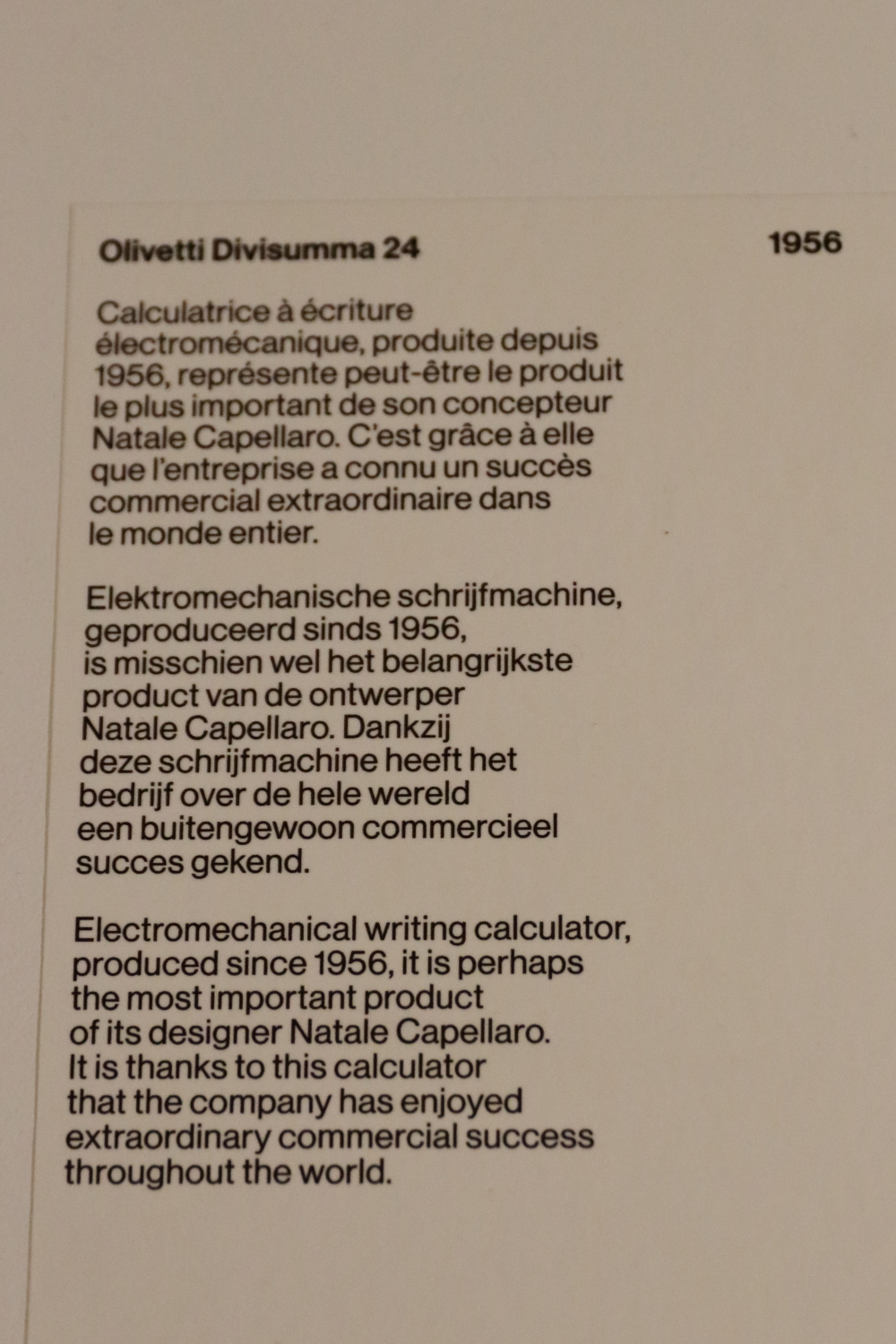 Olivetti Divisumma 24

1956

Calculatrice à écriture électromécanique, produite depuis 1956, représente peut-être le produit le plus important de son concepteur Natale Capellaro. C'est grâce à elle que l'entreprise a connu un succès commercial extraordinaire dans le monde entier.

Elektromechanische schrijfmachine, geproduceerd sinds 1956, is misschien wel het belangrijkste product van de ontwerper Natale Capellaro. Dankzij deze schrijfmachine heeft het bedrijf over de hele wereld een buitengewoon commercieel succes gekend.

Electromechanical writing calculator, produced since 1956, it is perhaps the most important product of its designer Natale Capellaro. It is thanks to this calculator that the company has enjoyed extraordinary commercial success throughout the world.